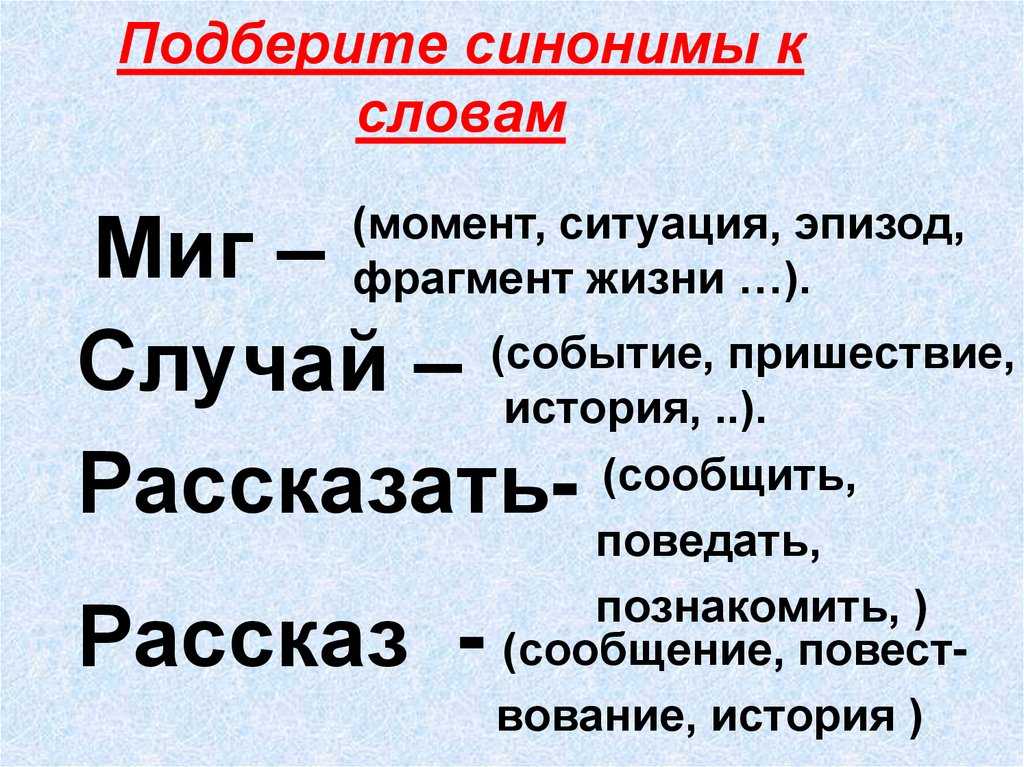 Подберите синонимы к словам

Миг – (момент, ситуация, эпизод, фрагмент жизни …).

Случай – (событие, пришествие, история, ..).

Рассказать- (сообщить, поведать, познакомить, )

Рассказ - (сообщение, повествование, история )